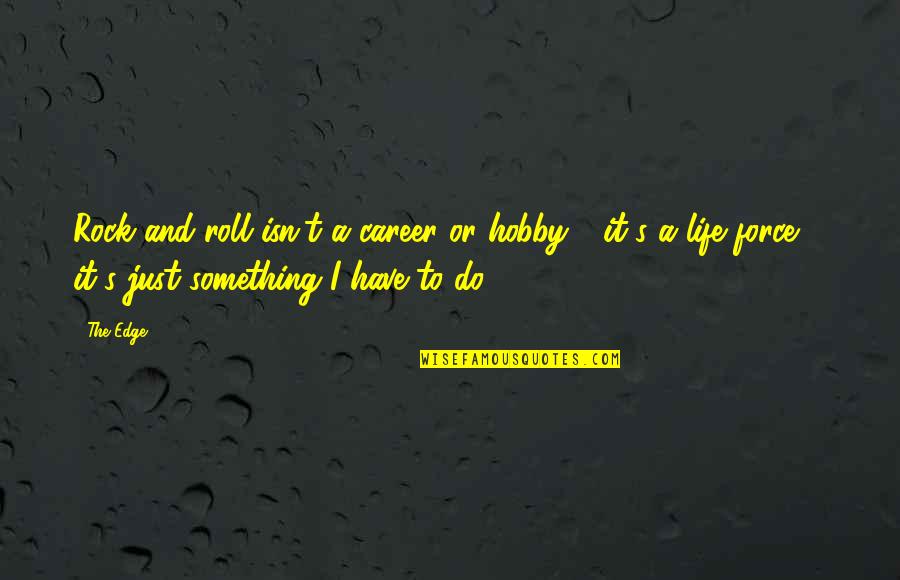 Rock and roll isn't a career or hobby - it's a life force. it's just something I have to do.

The Edge

WISEFAMOUSQUOTES.COM